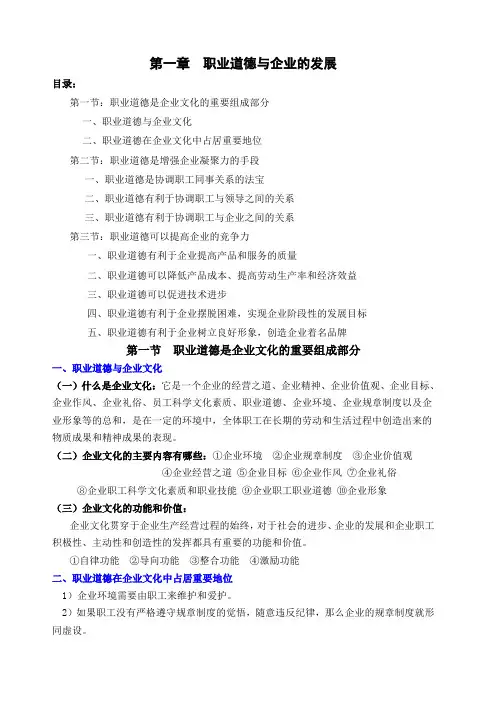 第一章　职业道德与企业的发展

目录：

第一节：职业道德是企业文化的重要组成部分

一、职业道德与企业文化

二、职业道德在企业文化中占居重要地位

第二节：职业道德是增强企业凝聚力的手段

一、职业道德是协调职工同事关系的法宝

二、职业道德有利于协调职工与领导之间的关系

三、职业道德有利于协调职工与企业之间的关系

第三节：职业道德可以提高企业的竞争力

一、职业道德有利于企业提高产品和服务的质量

二、职业道德可以降低产品成本、提高劳动生产率和经济效益

三、职业道德可以促进技术进步

四、职业道德有利于企业摆脱困难，实现企业阶段性的发展目标

五、职业道德有利于企业树立良好形象，创造企业着名品牌

第一节　职业道德是企业文化的重要组成部分

一、职业道德与企业文化

（一）什么是企业文化：它是一个企业的经营之道、企业精神、企业价值观、企业目标、企业作风、企业礼俗、员工科学文化素质、职业道德、企业环境、企业规章制度以及企业形象等的总和，是在一定的环境中，全体职工在长期的劳动和生活过程中创造出来的物质成果和精神成果的表现。

（二）企业文化的主要内容有哪些：①企业环境　②企业规章制度　③企业价值观　④企业经营之道　⑤企业目标　⑥企业作风　⑦企业礼俗　⑧企业职工科学文化素质和职业技能　⑨企业职工职业道德　⑩企业形象

（三）企业文化的功能和价值：

企业文化贯穿于企业生产经营过程的始终，对于社会的进步、企业的发展和企业职工积极性、主动性和创造性的发挥都具有重要的功能和价值。

①自律功能　②导向功能　③整合功能　④激励功能

二、职业道德在企业文化中占居重要地位

1）企业环境需要由职工来维护和爱护。

2）如果职工没有严格遵守规章制度的觉悟，随意违反纪律，那么企业的规章制度就形同虚设。